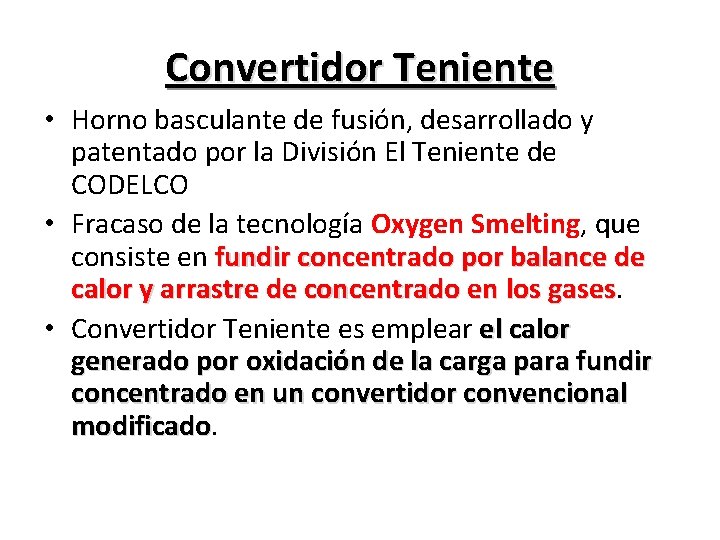 Convertidor Teniente

• Horno basculante de fusión, desarrollado y patentado por la División El Teniente de CODELCO

• Fracaso de la tecnología Oxygen Smelting, que consiste en fundir concentrado por balance de calor y arrastre de concentrado en los gases.

• Convertidor Teniente es emplear el calor generado por oxidación de la carga para fundir concentrado en un convertidor convencional modificado.